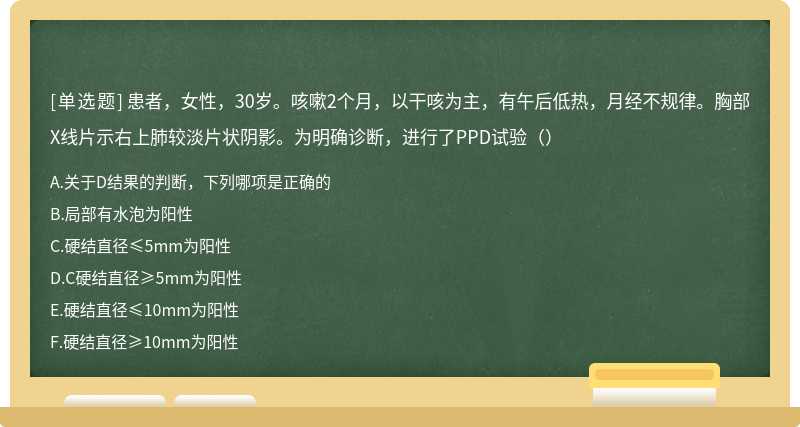 [单选题] 患者，女性，30岁。咳嗽2个月，以干咳为主，有午后低热，月经不规律。胸部X线片示右上肺较淡片状阴影。为明确诊断，进行了PPD试验（）

A.关于D结果的判断，下列哪项是正确的

B.局部有水泡为阳性

C.硬结直径≤5mm为阳性

D.C硬结直径≥5mm为阳性

E.硬结直径≤10mm为阳性

F.硬结直径≥10mm为阳性